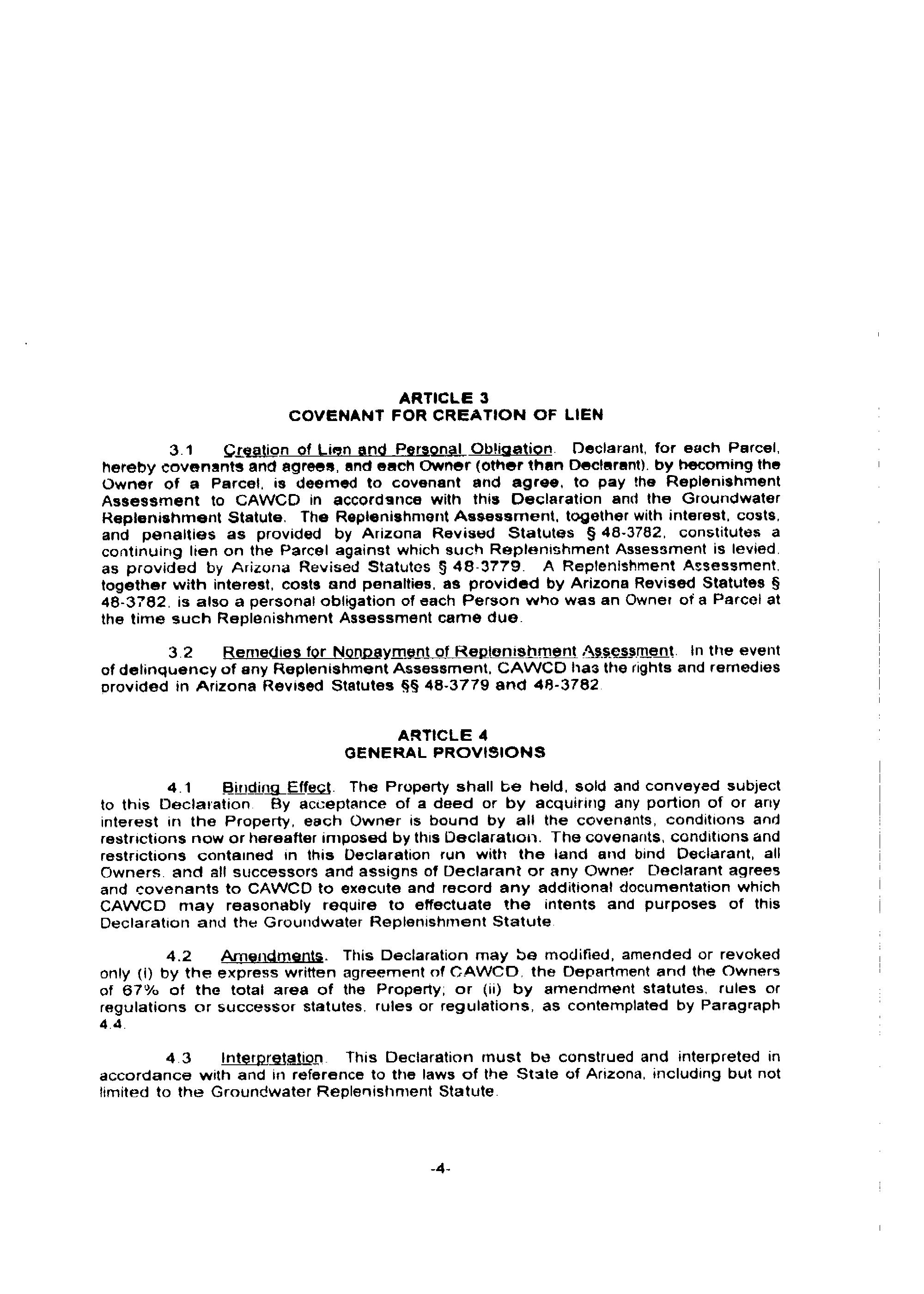 ARTICLE 3
COVENANT FOR CREATION OF LIEN

3.1 Creation of Lien and Personal Obligation. Declarant, for each Parcel, hereby covenants and agrees, and each Owner (other than Declarant), by becoming the Owner of a Parcel, is deemed to covenant and agree, to pay the Replenishment Assessment to CAWCD in accordance with this Declaration and the Groundwater Replenishment Statute. The Replenishment Assessment, together with interest, costs, and penalties as provided by Arizona Revised Statutes § 48-3782, constitutes a continuing lien on the Parcel against which such Replenishment Assessment is levied, as provided by Arizona Revised Statutes § 48-3779. A Replenishment Assessment, together with interest, costs and penalties, as provided by Arizona Revised Statutes § 48-3782, is also a personal obligation of each Person who was an Owner of a Parcel at the time such Replenishment Assessment came due.

3.2 Remedies for Nonpayment of Replenishment Assessment. In the event of delinquency of any Replenishment Assessment, CAWCD has the rights and remedies provided in Arizona Revised Statutes §§ 48-3779 and 48-3782.

ARTICLE 4
GENERAL PROVISIONS

4.1 Binding Effect. The Property shall be held, sold and conveyed subject to this Declaration. By acceptance of a deed or by acquiring any portion of or any interest in the Property, each Owner is bound by all the covenants, conditions and restrictions now or hereafter imposed by this Declaration. The covenants, conditions and restrictions contained in this Declaration run with the land and bind Declarant, all Owners, and all successors and assigns of Declarant or any Owner. Declarant agrees and covenants to CAWCD to execute and record any additional documentation which CAWCD may reasonably require to effectuate the intents and purposes of this Declaration and the Groundwater Replenishment Statute.

4.2 Amendments. This Declaration may be modified, amended or revoked only (i) by the express written agreement of CAWCD, the Department and the Owners of 67% of the total area of the Property; or (ii) by amendment statutes, rules or regulations or successor statutes, rules or regulations, as contemplated by Paragraph 4.4.

4.3 Interpretation. This Declaration must be construed and interpreted in accordance with and in reference to the laws of the State of Arizona, including but not limited to the Groundwater Replenishment Statute.

-4-